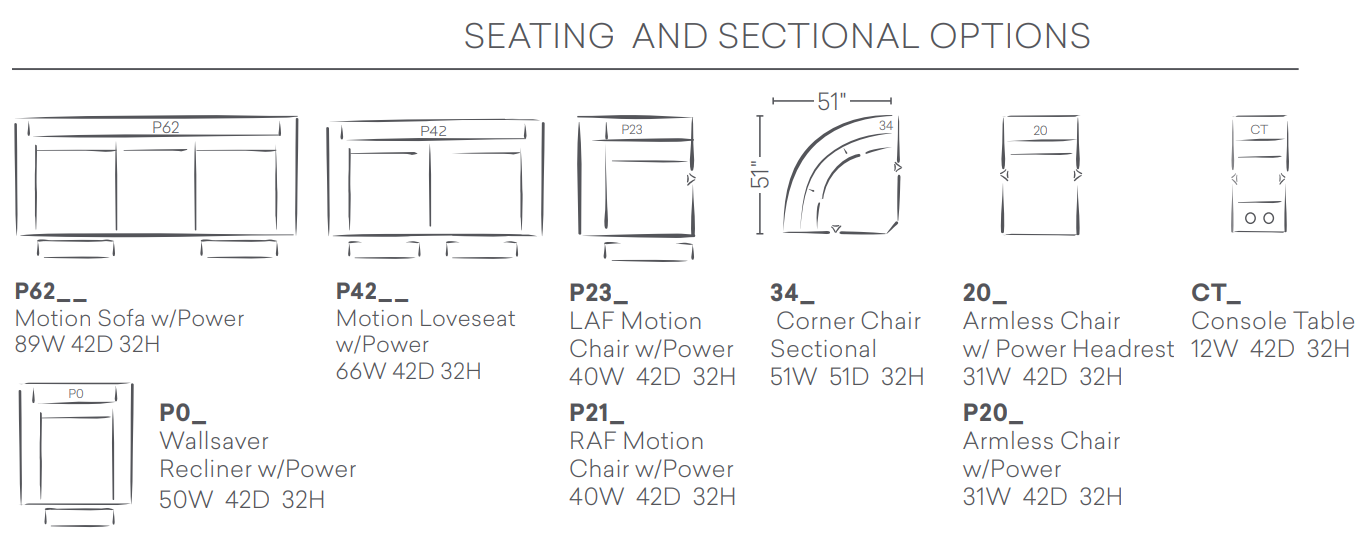 SEATING AND SECTIONAL OPTIONS

P62

P42

P23

51"

51"

34

20

CT

P62__
Motion Sofa w/Power
89W 42D 32H

P42__
Motion Loveseat w/Power
66W 42D 32H

P23_
LAF Motion Chair w/Power
40W 42D 32H

34_
Corner Chair Sectional
51W 51D 32H

20_
Armless Chair w/ Power Headrest
31W 42D 32H

CT_
Console Table
12W 42D 32H

P0

P0_
Wallsaver Recliner w/Power
50W 42D 32H

P21_
RAF Motion Chair w/Power
40W 42D 32H

P20_
Armless Chair w/Power
31W 42D 32H